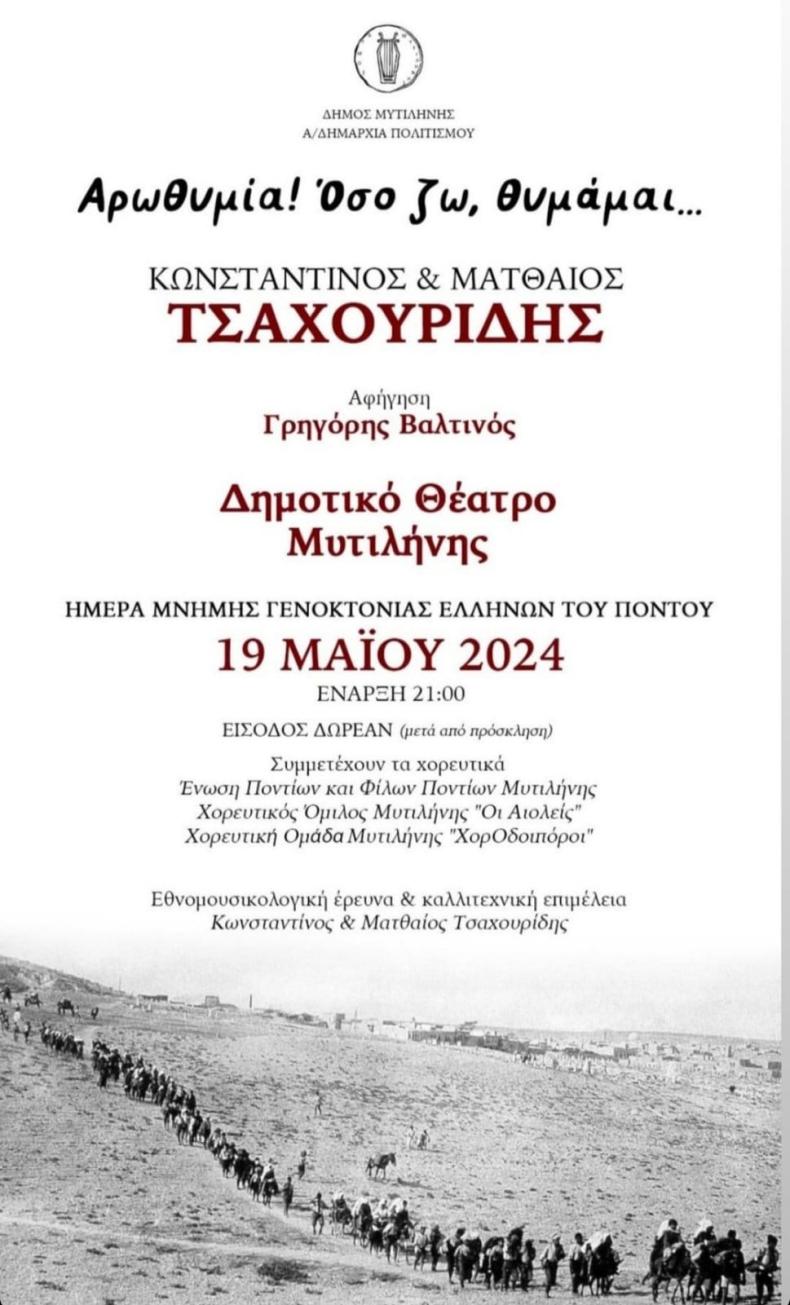 ΔΗΜΟΣ ΜΥΤΙΛΗΝΗΣ
Α/ΔΗΜΑΡΧΙΑ ΠΟΛΙΤΙΣΜΟΥ

Αρωθυμία! Όσο ζω, θυμάμαι...

ΚΩΝΣΤΑΝΤΙΝΟΣ & ΜΑΤΘΑΙΟΣ
ΤΣΑΧΟΥΡΙΔΗΣ

Αφήγηση
Γρηγόρης Βαλτινός

Δημοτικό Θέατρο
Μυτιλήνης

ΗΜΕΡΑ ΜΝΗΜΗΣ ΓΕΝΟΚΤΟΝΙΑΣ ΕΛΛΗΝΩΝ ΤΟΥ ΠΟΝΤΟΥ
19 ΜΑΪΟΥ 2024
ΕΝΑΡΞΗ 21:00

ΕΙΣΟΔΟΣ ΔΩΡΕΑΝ (μετά από πρόσκληση)

Συμμετέχουν τα χορευτικά
Ένωση Ποντίων και Φίλων Ποντίων Μυτιλήνης
Χορευτικός Όμιλος Μυτιλήνης "Οι Αιολείς"
Χορευτική Ομάδα Μυτιλήνης "ΧορΟδοιπόροι"

Εθνομουσικολογική έρευνα & καλλιτεχνική επιμέλεια
Κωνσταντίνος & Ματθαίος Τσαχουρίδης